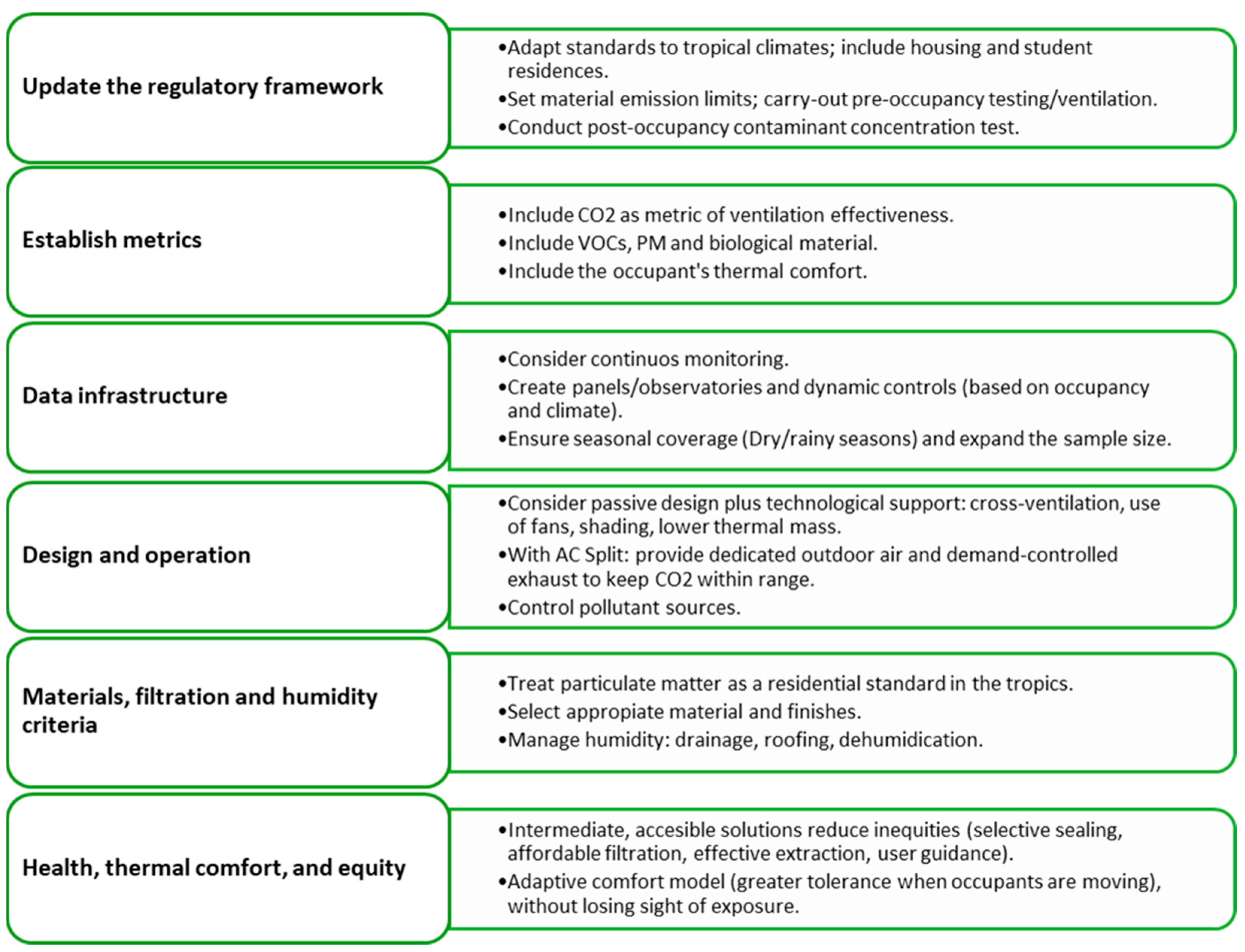 Update the regulatory framework

•Adapt standards to tropical climates; include housing and student residences.
•Set material emission limits; carry-out pre-occupancy testing/ventilation.
•Conduct post-occupancy contaminant concentration test.

Establish metrics

•Include CO2 as metric of ventilation effectiveness.
•Include VOCs, PM and biological material.
•Include the occupant's thermal comfort.

Data infrastructure

•Consider continuos monitoring.
•Create panels/observatories and dynamic controls (based on occupancy and climate).
•Ensure seasonal coverage (Dry/rainy seasons) and expand the sample size.

Design and operation

•Consider passive design plus technological support: cross-ventilation, use of fans, shading, lower thermal mass.
•With AC Split: provide dedicated outdoor air and demand-controlled exhaust to keep CO2 within range.
•Control pollutant sources.

Materials, filtration and humidity criteria

•Treat particulate matter as a residential standard in the tropics.
•Select appropiate material and finishes.
•Manage humidity: drainage, roofing, dehumidication.

Health, thermal comfort, and equity

•Intermediate, accesible solutions reduce inequities (selective sealing, affordable filtration, effective extraction, user guidance).
•Adaptive comfort model (greater tolerance when occupants are moving), without losing sight of exposure.